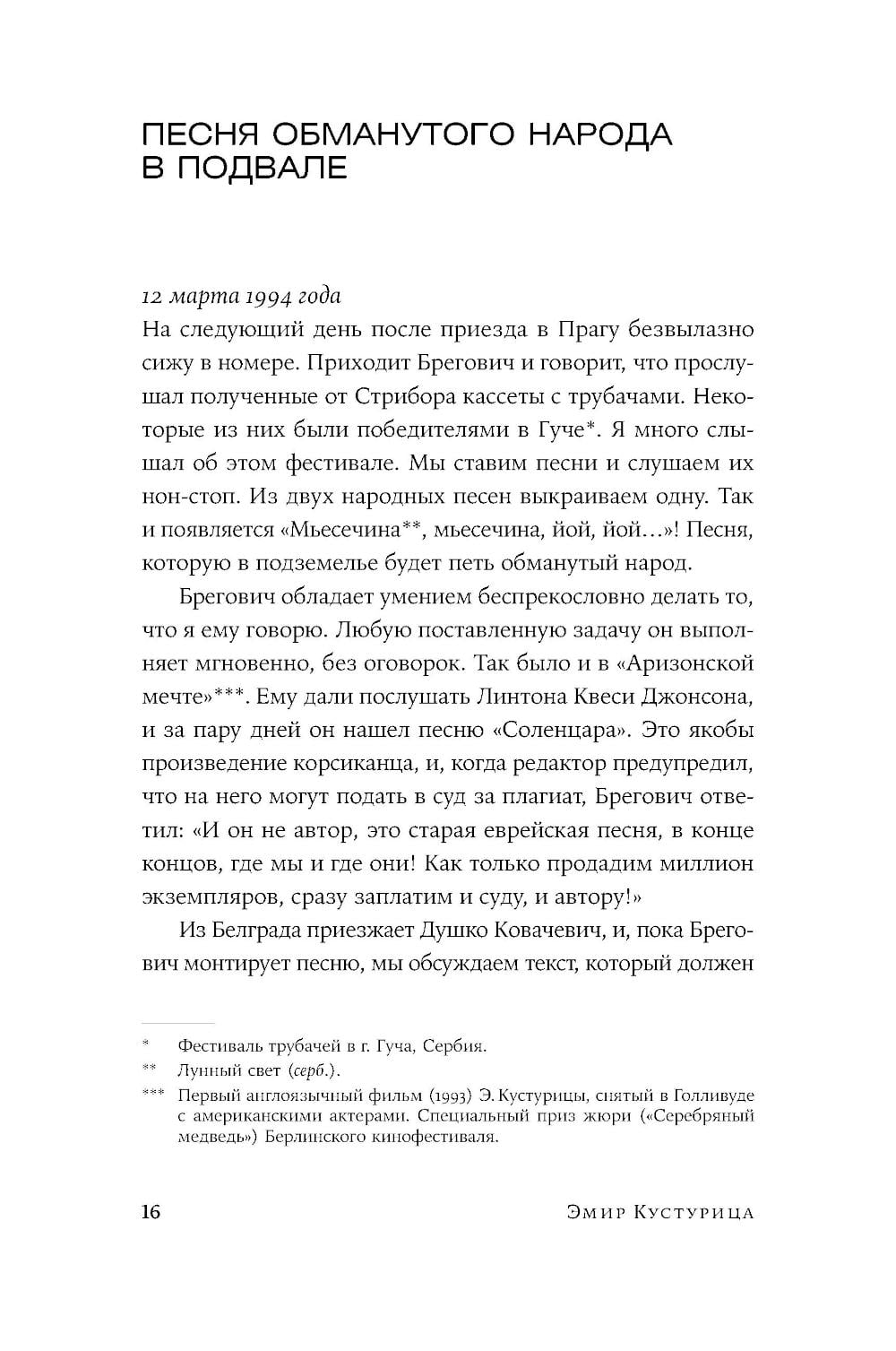 ПЕСНЯ ОБМАНУТОГО НАРОДА В ПОДВАЛЕ

12 марта 1994 года
На следующий день после приезда в Прагу безвылазно сижу в номере. Приходит Брегович и говорит, что прослушал полученные от Стрибора кассеты с трубачами. Некоторые из них были победителями в Гуче*. Я много слышал об этом фестивале. Мы ставим песни и слушаем их нон-стоп. Из двух народных песен выкраиваем одну. Так и появляется «Мьесечина**, мьесечина, йой, йой…»! Песня, которую в подземелье будет петь обманутый народ.

Брегович обладает умением беспрекословно делать то, что я ему говорю. Любую поставленную задачу он выполняет мгновенно, без оговорок. Так было и в «Аризонской мечте»***. Ему дали послушать Линтона Квеси Джонсона, и за пару дней он нашел песню «Соленцара». Это якобы произведение корсиканца, и, когда редактор предупредил, что на него могут подать в суд за плагиат, Брегович ответил: «И он не автор, это старая еврейская песня, в конце концов, где мы и где они! Как только продадим миллион экземпляров, сразу заплатим и суду, и автору!»

Из Белграда приезжает Душко Ковачевич, и, пока Брегович монтирует песню, мы обсуждаем текст, который должен

* Фестиваль трубачей в г. Гуча, Сербия.
** Лунный свет (серб.).
*** Первый англоязычный фильм (1993) Э. Кустурицы, снятый в Голливуде с американскими актерами. Специальный приз жюри («Серебряный медведь») Берлинского кинофестиваля.

16 Эмир Кустурица